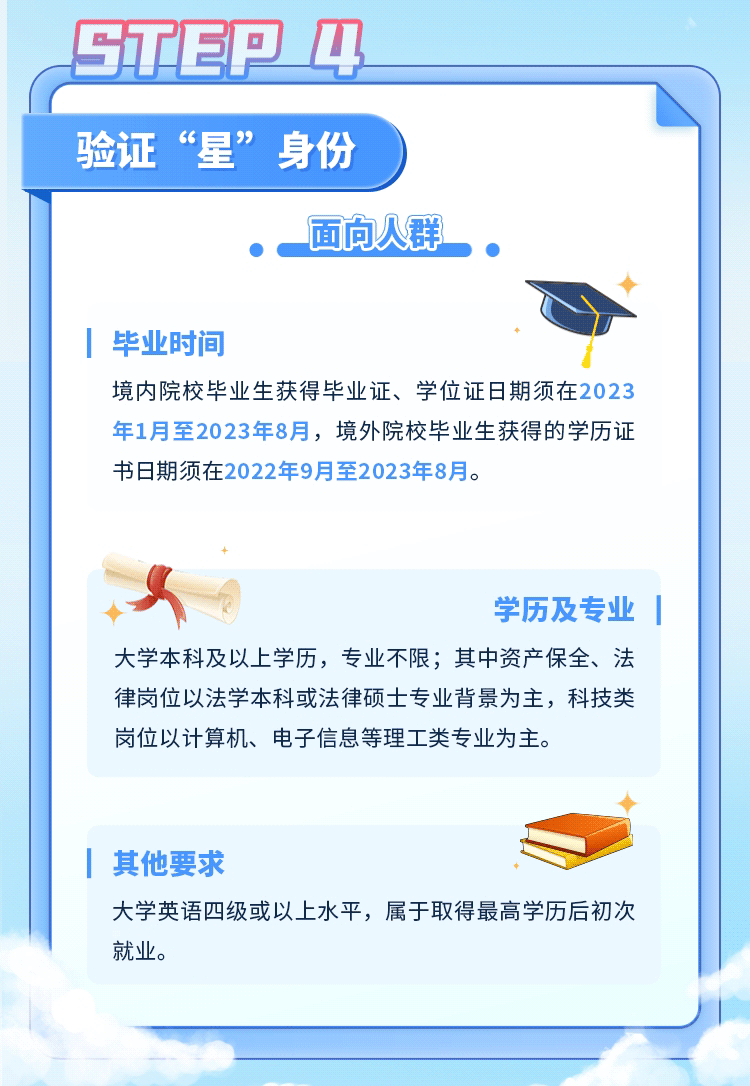 STEP 4

验证“星”身份

面向人群

毕业时间

境内院校毕业生获得毕业证、学位证日期须在2023年1月至2023年8月，境外院校毕业生获得的学历证书日期须在2022年9月至2023年8月。

学历及专业

大学本科及以上学历，专业不限；其中资产保全、法律岗位以法学本科或法律硕士专业背景为主，科技类岗位以计算机、电子信息等理工类专业为主。

其他要求

大学英语四级或以上水平，属于取得最高学历后初次就业。